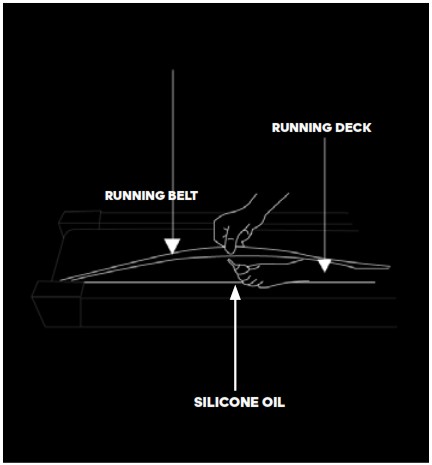 RUNNING DECK

RUNNING BELT

SILICONE OIL